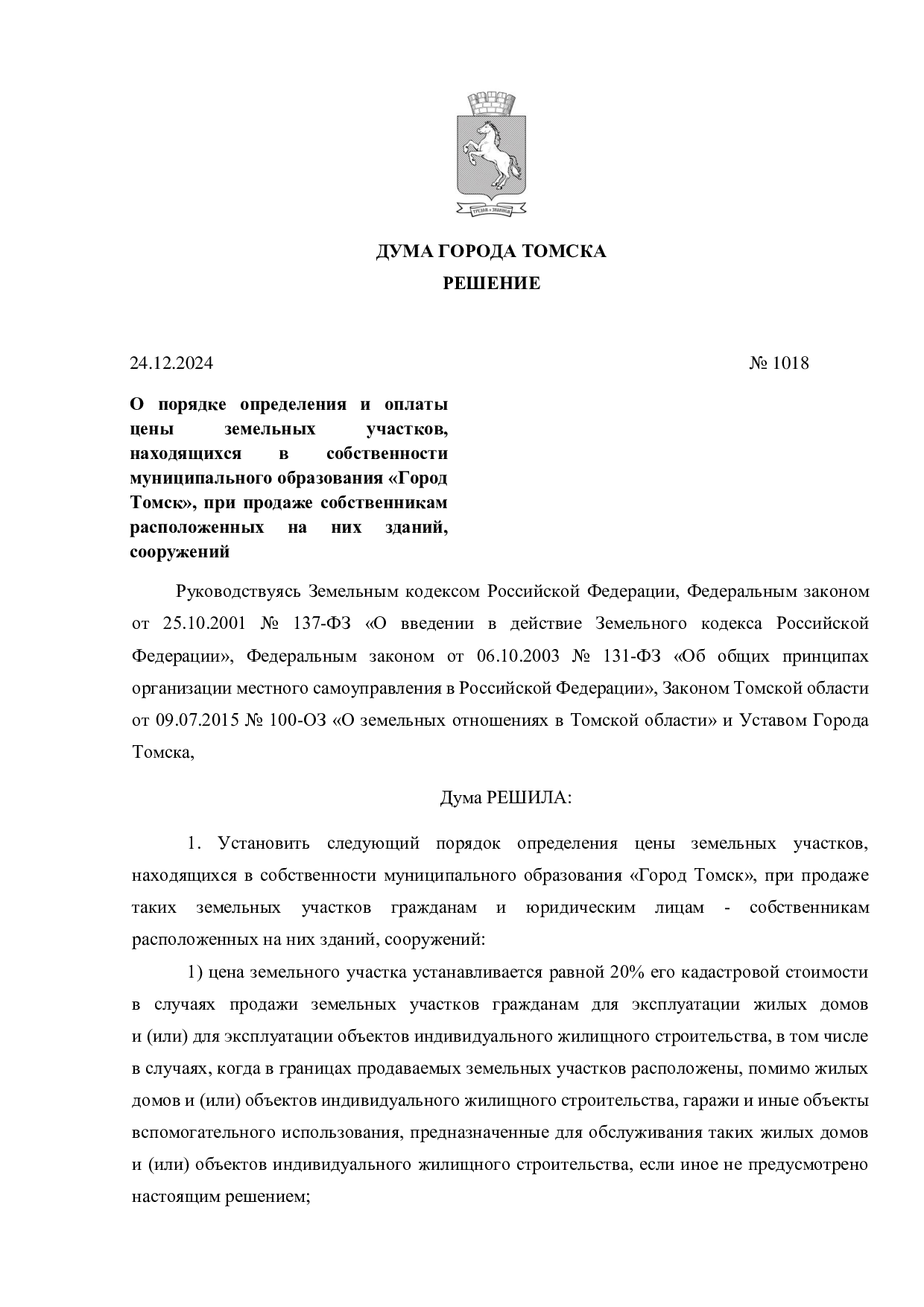 ДУМА ГОРОДА ТОМСКА
РЕШЕНИЕ

24.12.2024

№ 1018

О порядке определения и оплаты цены земельных участков, находящихся в собственности муниципального образования «Город Томск», при продаже собственникам расположенных на них зданий, сооружений

Руководствуясь Земельным кодексом Российской Федерации, Федеральным законом от 25.10.2001 № 137-ФЗ «О введении в действие Земельного кодекса Российской Федерации», Федеральным законом от 06.10.2003 № 131-ФЗ «Об общих принципах организации местного самоуправления в Российской Федерации», Законом Томской области от 09.07.2015 № 100-ОЗ «О земельных отношениях в Томской области» и Уставом Города Томска,

Дума РЕШИЛА:

1. Установить следующий порядок определения цены земельных участков, находящихся в собственности муниципального образования «Город Томск», при продаже таких земельных участков гражданам и юридическим лицам - собственникам расположенных на них зданий, сооружений:

1) цена земельного участка устанавливается равной 20% его кадастровой стоимости в случаях продажи земельных участков гражданам для эксплуатации жилых домов и (или) для эксплуатации объектов индивидуального жилищного строительства, в том числе в случаях, когда в границах продаваемых земельных участков расположены, помимо жилых домов и (или) объектов индивидуального жилищного строительства, гаражи и иные объекты вспомогательного использования, предназначенные для обслуживания таких жилых домов и (или) объектов индивидуального жилищного строительства, если иное не предусмотрено настоящим решением;